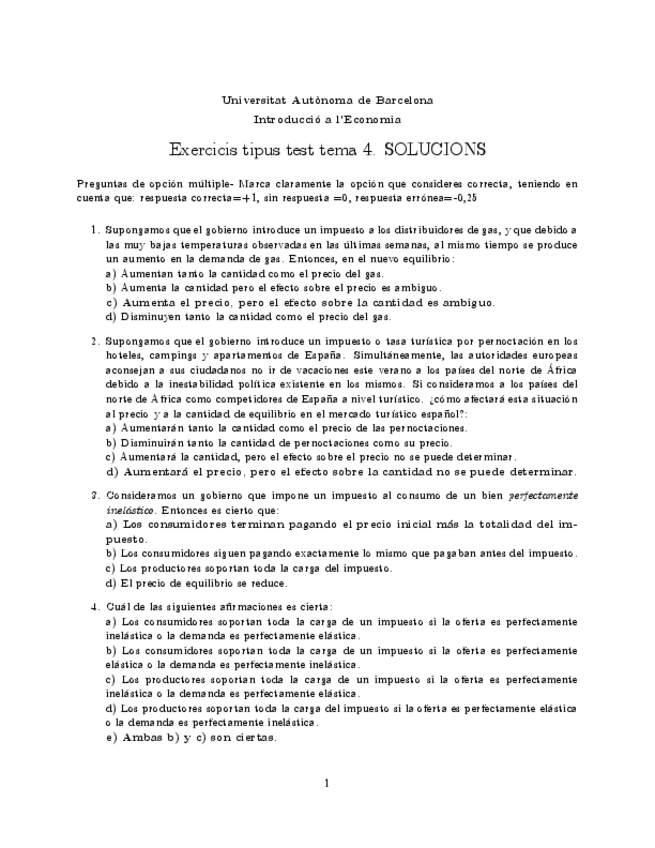 Universitat Autònoma de Barcelona
Introducció a l'Economia

Exercicis tipus test tema 4. SOLUCIONS

Preguntas de opción múltiple- Marca claramente la opción que consideres correcta, teniendo en cuenta que: respuesta correcta=+1, sin respuesta =0, respuesta errónea=-0,25

1. Supongamos que el gobierno introduce un impuesto a los distribuidores de gas, y que debido a las muy bajas temperaturas observadas en las últimas semanas, al mismo tiempo se produce un aumento en la demanda de gas. Entonces, en el nuevo equilibrio:
a) Aumentan tanto la cantidad como el precio del gas.
b) Aumenta la cantidad pero el efecto sobre el precio es ambiguo.
c) Aumenta el precio, pero el efecto sobre la cantidad es ambiguo.
d) Disminuyen tanto la cantidad como el precio del gas.

2. Supongamos que el gobierno introduce un impuesto o tasa turística por pernoctación en los hoteles, campings y apartamentos de España. Simultáneamente, las autoridades europeas aconsejan a sus ciudadanos no ir de vacaciones este verano a los países del norte de África debido a la inestabilidad política existente en los mismos. Si consideramos a los países del norte de África como competidores de España a nivel turístico. ¿cómo afectará esta situación al precio y a la cantidad de equilibrio en el mercado turístico español?:
a) Aumentarán tanto la cantidad como el precio de las pernoctaciones.
b) Disminuirán tanto la cantidad de pernoctaciones como su precio.
c) Aumentará la cantidad, pero el efecto sobre el precio no se puede determinar.
d) Aumentará el precio, pero el efecto sobre la cantidad no se puede determinar.

3. Consideramos un gobierno que impone un impuesto al consumo de un bien perfectamente inelástico. Entonces es cierto que:
a) Los consumidores terminan pagando el precio inicial más la totalidad del impuesto.
b) Los consumidores siguen pagando exactamente lo mismo que pagaban antes del impuesto.
c) Los productores soportan toda la carga del impuesto.
d) El precio de equilibrio se reduce.

4. Cuál de las siguientes afirmaciones es cierta:
a) Los consumidores soportan toda la carga de un impuesto si la oferta es perfectamente inelástica o la demanda es perfectamente elástica.
b) Los consumidores soportan toda la carga de un impuesto si la oferta es perfectamente elástica o la demanda es perfectamente inelástica.
c) Los productores soportan toda la carga de un impuesto si la oferta es perfectamente inelástica o la demanda es perfectamente elástica.
d) Los productores soportan toda la carga del impuesto si la oferta es perfectamente elástica o la demanda es perfectamente inelástica.
e) Ambas b) y c) son ciertas.

1